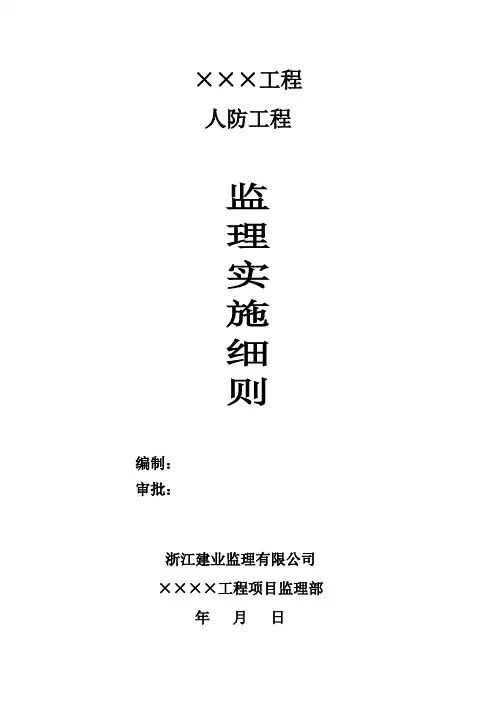 ×××工程
人防工程

监
理
实
施
细
则

编制：
审批：

浙江建业监理有限公司
××××工程项目监理部
年 月 日